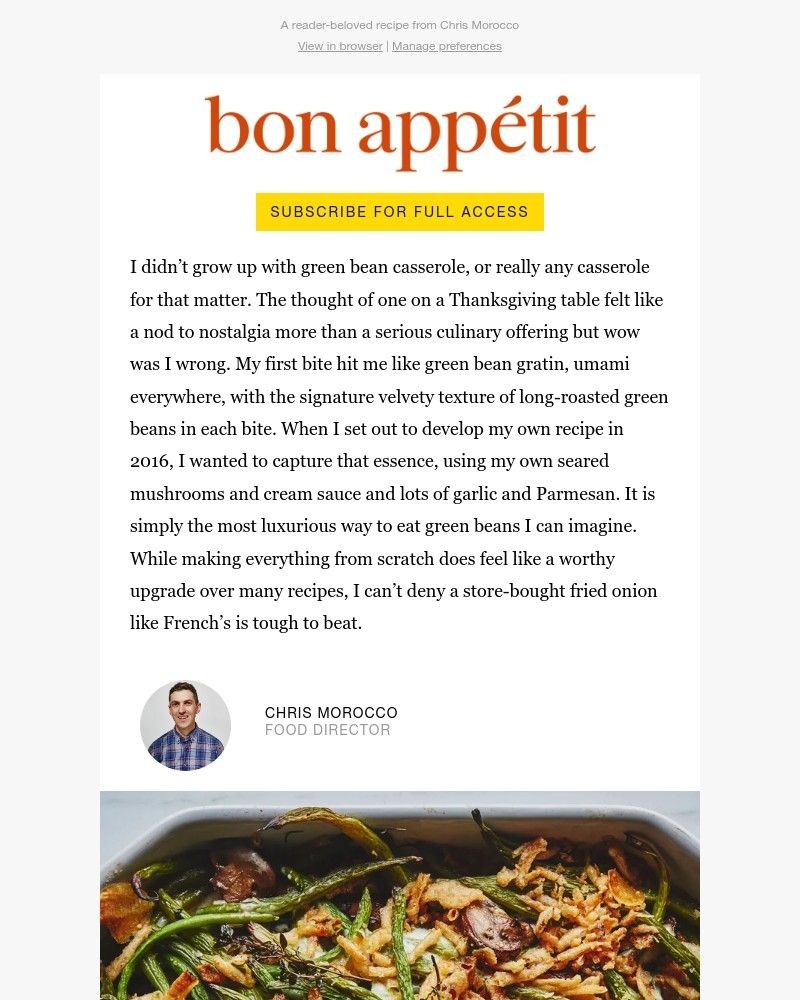 A reader-beloved recipe from Chris Morocco

View in browser | Manage preferences

bon appétit

SUBSCRIBE FOR FULL ACCESS

I didn't grow up with green bean casserole, or really any casserole for that matter. The thought of one on a Thanksgiving table felt like a nod to nostalgia more than a serious culinary offering but wow was I wrong. My first bite hit me like green bean gratin, umami everywhere, with the signature velvety texture of long-roasted green beans in each bite. When I set out to develop my own recipe in 2016, I wanted to capture that essence, using my own seared mushrooms and cream sauce and lots of garlic and Parmesan. It is simply the most luxurious way to eat green beans I can imagine. While making everything from scratch does feel like a worthy upgrade over many recipes, I can't deny a store-bought fried onion like French's is tough to beat.

CHRIS MOROCCO
FOOD DIRECTOR